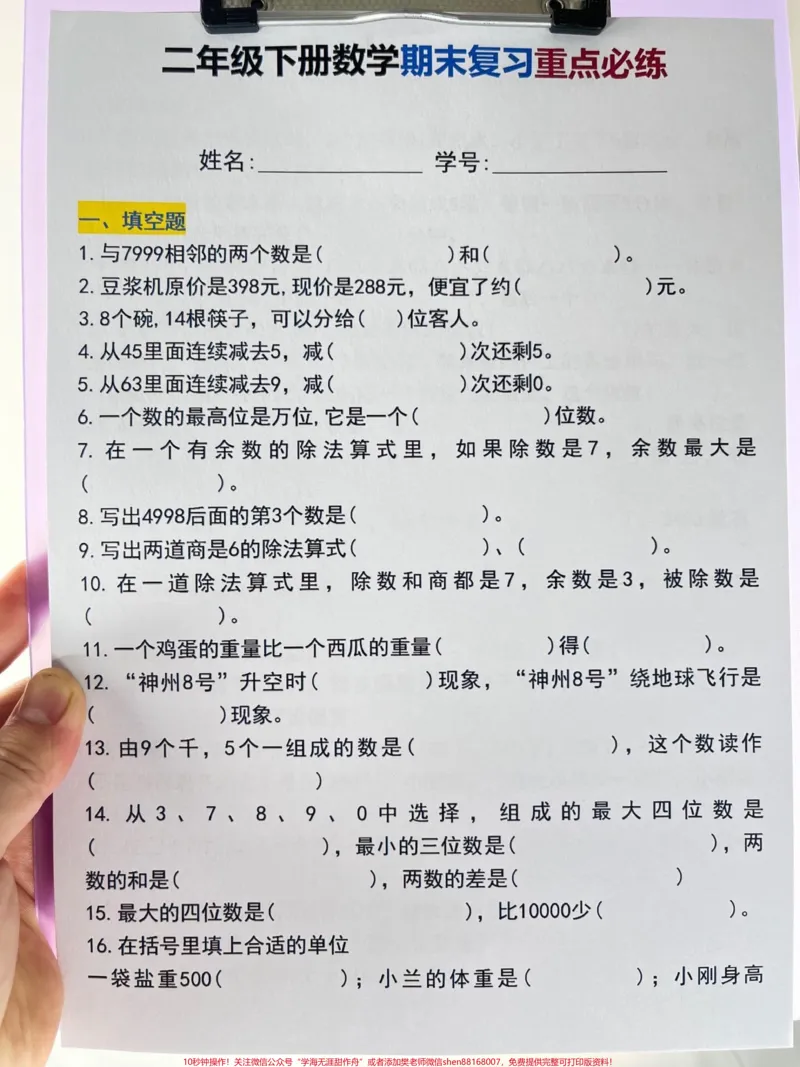 二年级下册数学期末复习重点必练

姓名:____ 学号:____

一、填空题

1.与7999相邻的两个数是(　　)和(　　)。

2.豆浆机原价是398元,现价是288元，便宜了约(　　)元。

3.8个碗,14根筷子，可以分给(　)位客人。

4.从45里面连续减去5，减(　　)次还剩5。

5.从63里面连续减去9，减(　　)次还剩0。

6.一个数的最高位是万位,它是一个(　　)位数。

7.在一个有余数的除法算式里，如果除数是7，余数最大是(　　)。

8.写出4998后面的第3个数是(　　)。

9.写出两道商是6的除法算式(　　)、(　　)。

10.在一道除法算式里，除数和商都是7，余数是3，被除数是(　　)。

11.一个鸡蛋的重量比一个西瓜的重量(　　)得(　　)。

12.“神州8号”升空时(　　)现象，“神州8号”绕地球飞行是(　　)现象。

13.由9个千，5个一组成的数是(　　)，这个数读作(　　)

14.从3、7、8、9、0中选择，组成的最大四位数是(　　)，最小的三位数是(　　)，两数的和是(　　)，两数的差是(　　)

15.最大的四位数是(　　)，比10000少(　　)。

16.在括号里填上合适的单位

一袋盐重500(　　)；小兰的体重是(　　)；小刚身高

10秒钟操作！关注微信公众号“学海无涯甜作舟”或者添加樊老师微信shen88168007，免费提供完整可打印版资料！